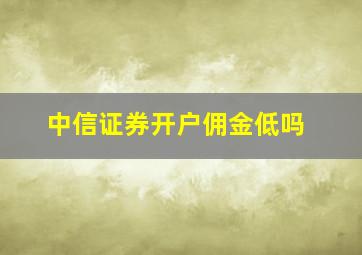 中信证券开户佣金低吗